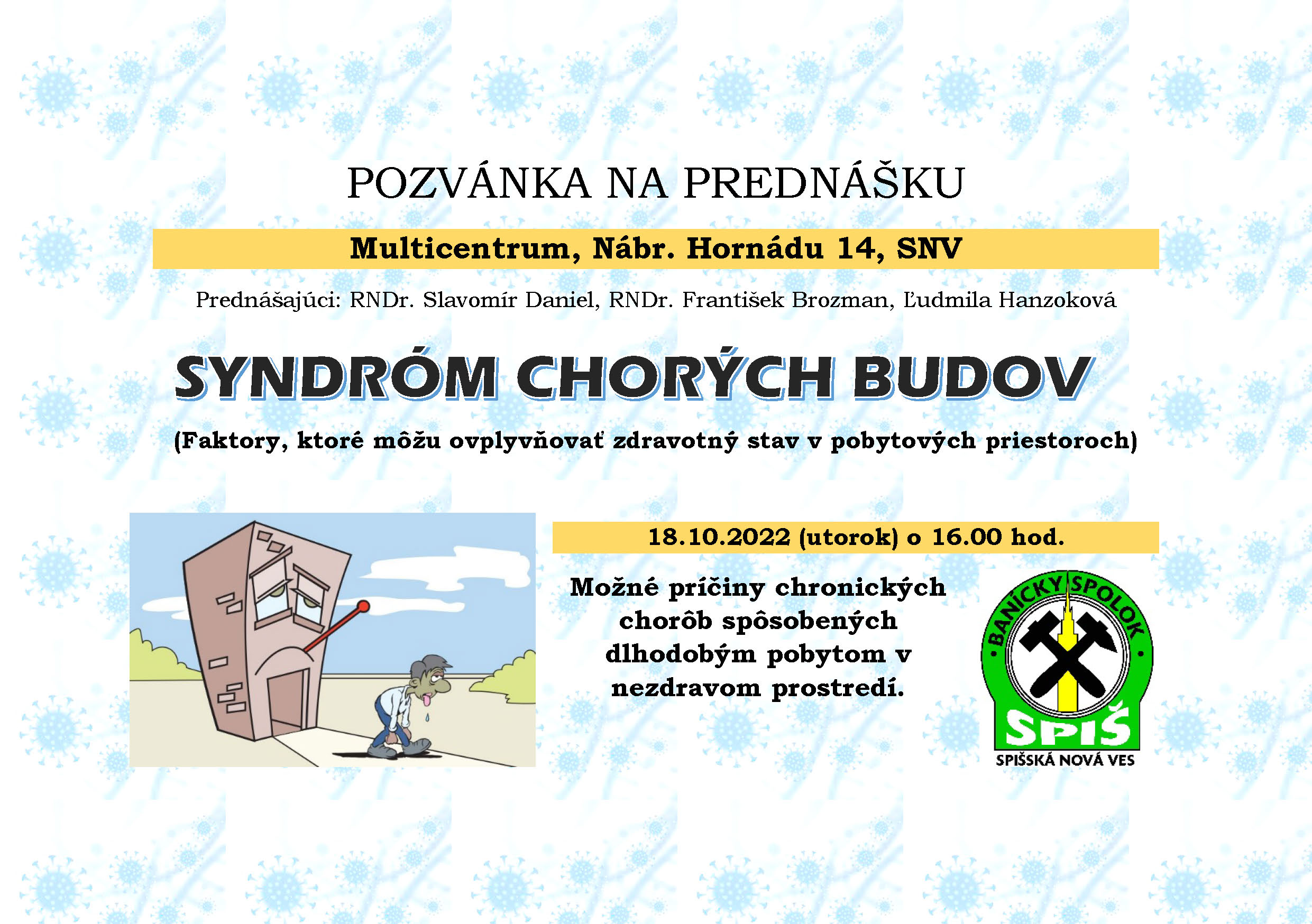 POZVÁNKA NA PREDNÁŠKU

Multicentrum, Nábr. Hornádu 14, SNV

Prednášajúci: RNDr. Slavomír Daniel, RNDr. František Brozman, Ľudmila Hanzoková

SYNDRÓM CHORÝCH BUDOV

(Faktory, ktoré môžu ovplyvňovať zdravotný stav v pobytových priestoroch)

18.10.2022 (utorok) o 16.00 hod.

Možné príčiny chronických chorôb spôsobených dlhodobým pobytom v nezdravom prostredí.

BANÍCKY SPOLOK
SPIŠ
SPIŠSKÁ NOVÁ VES